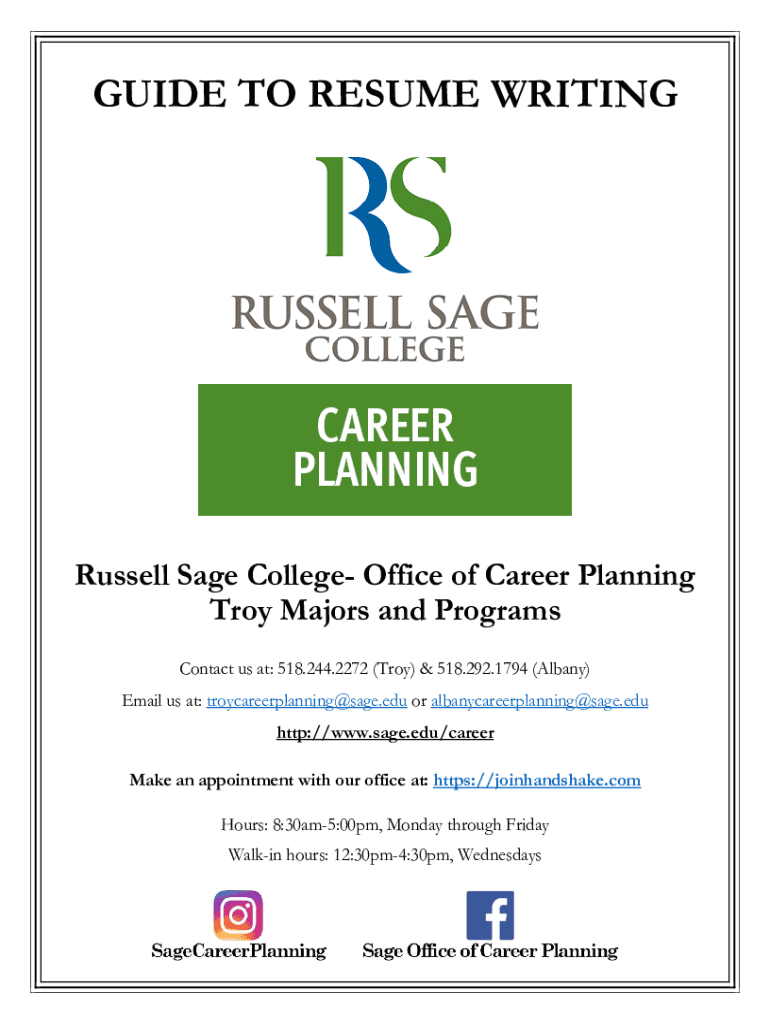 GUIDE TO RESUME WRITING

RS

RUSSELL SAGE
COLLEGE

CAREER
PLANNING

Russell Sage College- Office of Career Planning
Troy Majors and Programs

Contact us at: 518.244.2272 (Troy) & 518.292.1794 (Albany)

Email us at: troycareerplanning@sage.edu or albanycareerplanning@sage.edu

http://www.sage.edu/career

Make an appointment with our office at: https://joinhandshake.com

Hours: 8:30am-5:00pm, Monday through Friday

Walk-in hours: 12:30pm-4:30pm, Wednesdays

SageCareerPlanning

Sage Office of Career Planning